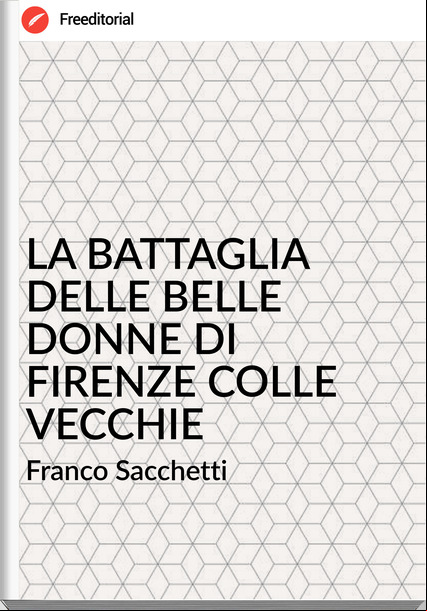 Freeditorial

LA BATTAGLIA DELLE BELLE DONNE DI FIRENZE COLLE VECCHIE

Franco Sacchetti